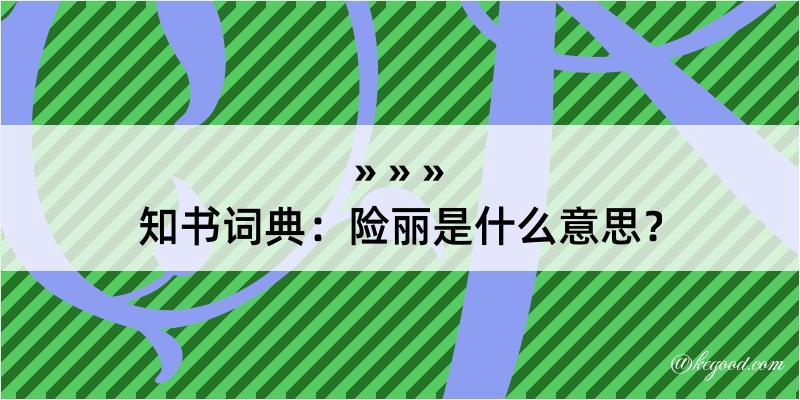 » » »

知书词典：险丽是什么意思？

@kegood.com